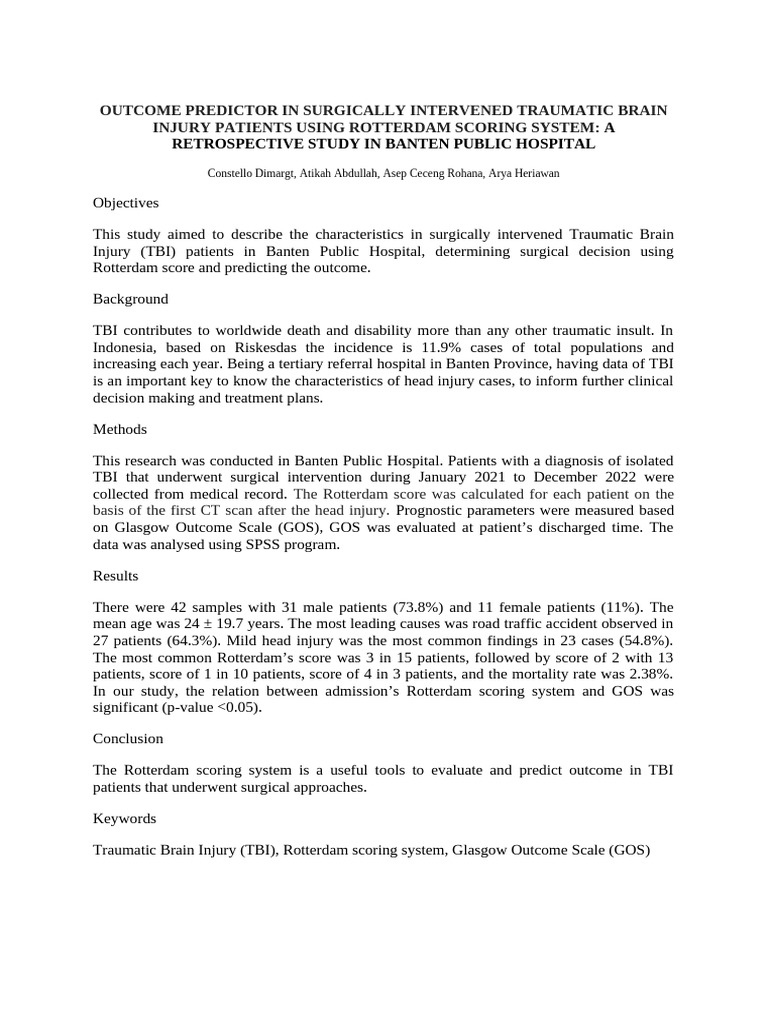 OUTCOME PREDICTOR IN SURGICALLY INTERVENED TRAUMATIC BRAIN INJURY PATIENTS USING ROTTERDAM SCORING SYSTEM: A RETROSPECTIVE STUDY IN BANTEN PUBLIC HOSPITAL

Constello Dimargt, Atikah Abdullah, Asep Ceceng Rohana, Arya Heriawan

Objectives

This study aimed to describe the characteristics in surgically intervened Traumatic Brain Injury (TBI) patients in Banten Public Hospital, determining surgical decision using Rotterdam score and predicting the outcome.

Background

TBI contributes to worldwide death and disability more than any other traumatic insult. In Indonesia, based on Riskesdas the incidence is 11.9% cases of total populations and increasing each year. Being a tertiary referral hospital in Banten Province, having data of TBI is an important key to know the characteristics of head injury cases, to inform further clinical decision making and treatment plans.

Methods

This research was conducted in Banten Public Hospital. Patients with a diagnosis of isolated TBI that underwent surgical intervention during January 2021 to December 2022 were collected from medical record. The Rotterdam score was calculated for each patient on the basis of the first CT scan after the head injury. Prognostic parameters were measured based on Glasgow Outcome Scale (GOS), GOS was evaluated at patient's discharged time. The data was analysed using SPSS program.

Results

There were 42 samples with 31 male patients (73.8%) and 11 female patients (11%). The mean age was 24 ± 19.7 years. The most leading causes was road traffic accident observed in 27 patients (64.3%). Mild head injury was the most common findings in 23 cases (54.8%). The most common Rotterdam's score was 3 in 15 patients, followed by score of 2 with 13 patients, score of 1 in 10 patients, score of 4 in 3 patients, and the mortality rate was 2.38%. In our study, the relation between admission's Rotterdam scoring system and GOS was significant (p-value <0.05).

Conclusion

The Rotterdam scoring system is a useful tools to evaluate and predict outcome in TBI patients that underwent surgical approaches.

Keywords

Traumatic Brain Injury (TBI), Rotterdam scoring system, Glasgow Outcome Scale (GOS)